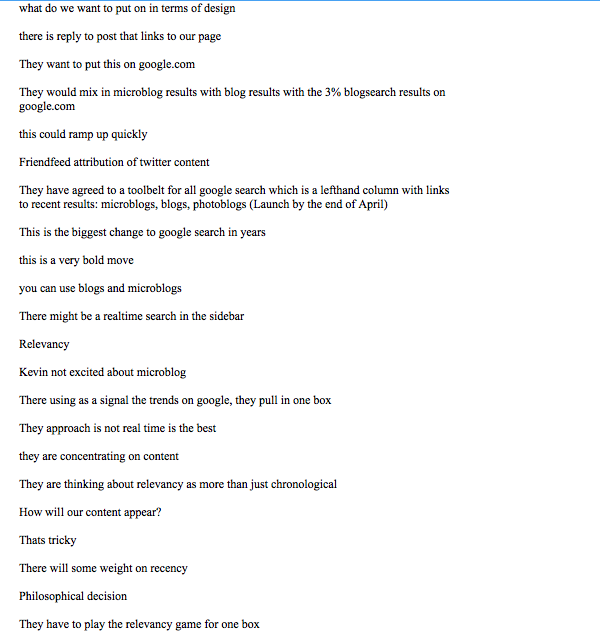 what do we want to put on in terms of design

there is reply to post that links to our page

They want to put this on google.com

They would mix in microblog results with blog results with the 3% blogsearch results on google.com

this could ramp up quickly

Friendfeed attribution of twitter content

They have agreed to a toolbelt for all google search which is a lefthand column with links to recent results: microblogs, blogs, photoblogs (Launch by the end of April)

This is the biggest change to google search in years

this is a very bold move

you can use blogs and microblogs

There might be a realtime search in the sidebar

Relevancy

Kevin not excited about microblog

There using as a signal the trends on google, they pull in one box

They approach is not real time is the best

they are concentrating on content

They are thinking about relevancy as more than just chronological

How will our content appear?

Thats tricky

There will some weight on recency

Philosophical decision

They have to play the relevancy game for one box